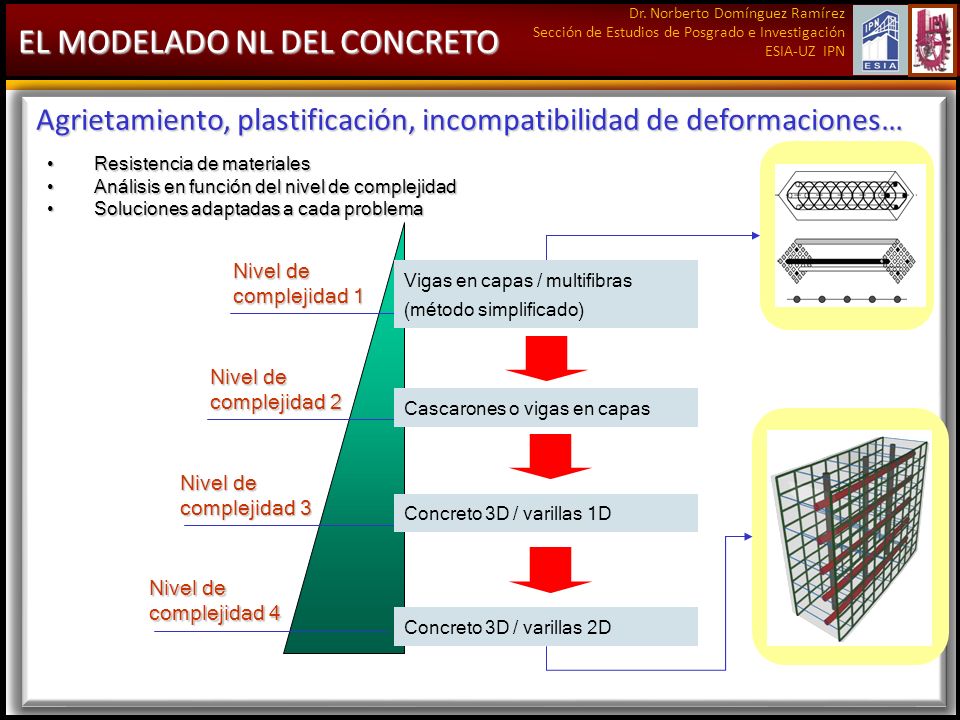 EL MODELADO NL DEL CONCRETO

Dr. Norberto Domínguez Ramírez
Sección de Estudios de Posgrado e Investigación
ESIA-UZ IPN

IPN ESIA

IPN

Agrietamiento, plastificación, incompatibilidad de deformaciones…

• Resistencia de materiales
• Análisis en función del nivel de complejidad
• Soluciones adaptadas a cada problema

Nivel de complejidad 1

Vigas en capas / multifibras (método simplificado)

Nivel de complejidad 2

Cascarones o vigas en capas

Nivel de complejidad 3

Concreto 3D / varillas 1D

Nivel de complejidad 4

Concreto 3D / varillas 2D